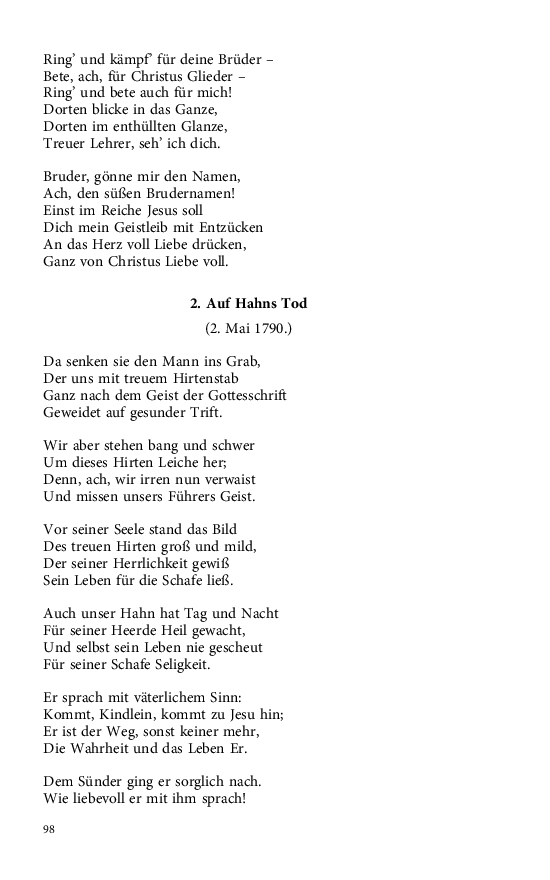 Ring' und kämpf' für deine Brüder –
Bete, ach, für Christus Glieder –
Ring' und bete auch für mich!
Dorten blicke in das Ganze,
Dorten im enthüllten Glanze,
Treuer Lehrer, seh' ich dich.

Bruder, gönne mir den Namen,
Ach, den süßen Brudernamen!
Einst im Reiche Jesus soll
Dich mein Geistleib mit Entzücken
An das Herz voll Liebe drücken,
Ganz von Christus Liebe voll.

2. Auf Hahns Tod

(2. Mai 1790.)

Da senken sie den Mann ins Grab,
Der uns mit treuem Hirtenstab
Ganz nach dem Geist der Gottesschrift
Geweidet auf gesunder Trift.

Wir aber stehen bang und schwer
Um dieses Hirten Leiche her;
Denn, ach, wir irren nun verwaist
Und missen unsers Führers Geist.

Vor seiner Seele stand das Bild
Des treuen Hirten groß und mild,
Der seiner Herrlichkeit gewiß
Sein Leben für die Schafe ließ.

Auch unser Hahn hat Tag und Nacht
Für seiner Heerde Heil gewacht,
Und selbst sein Leben nie gescheut
Für seiner Schafe Seligkeit.

Er sprach mit väterlichem Sinn:
Kommt, Kindlein, kommt zu Jesu hin;
Er ist der Weg, sonst keiner mehr,
Die Wahrheit und das Leben Er.

Dem Sünder ging er sorglich nach.
Wie liebevoll er mit ihm sprach!

98